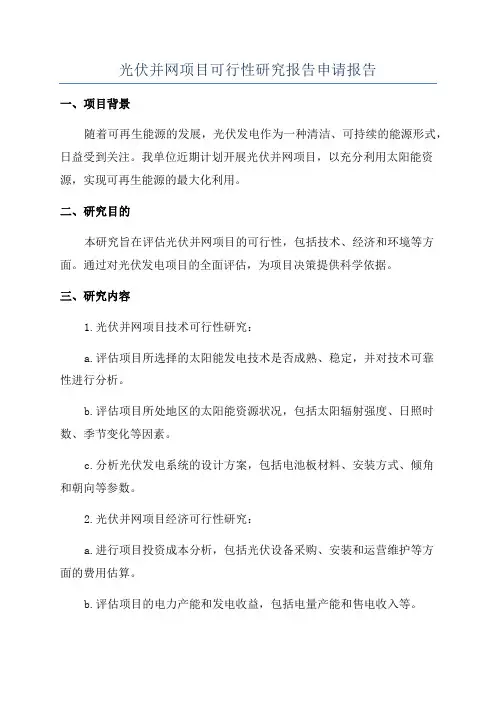 光伏并网项目可行性研究报告申请报告

一、项目背景

随着可再生能源的发展，光伏发电作为一种清洁、可持续的能源形式，日益受到关注。我单位近期计划开展光伏并网项目，以充分利用太阳能资源，实现可再生能源的最大化利用。

二、研究目的

本研究旨在评估光伏并网项目的可行性，包括技术、经济和环境等方面。通过对光伏发电项目的全面评估，为项目决策提供科学依据。

三、研究内容

1.光伏并网项目技术可行性研究：

a.评估项目所选择的太阳能发电技术是否成熟、稳定，并对技术可靠性进行分析。

b.评估项目所处地区的太阳能资源状况，包括太阳辐射强度、日照时数、季节变化等因素。

c.分析光伏发电系统的设计方案，包括电池板材料、安装方式、倾角和朝向等参数。

2.光伏并网项目经济可行性研究：

a.进行项目投资成本分析，包括光伏设备采购、安装和运营维护等方面的费用估算。

b.评估项目的电力产能和发电收益，包括电量产能和售电收入等。